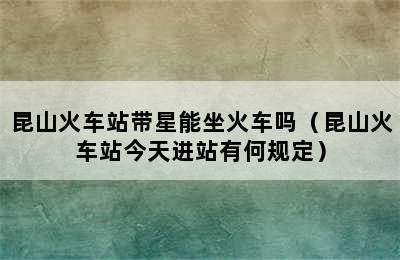 昆山火车站带星能坐火车吗（昆山火车站今天进站有何规定）